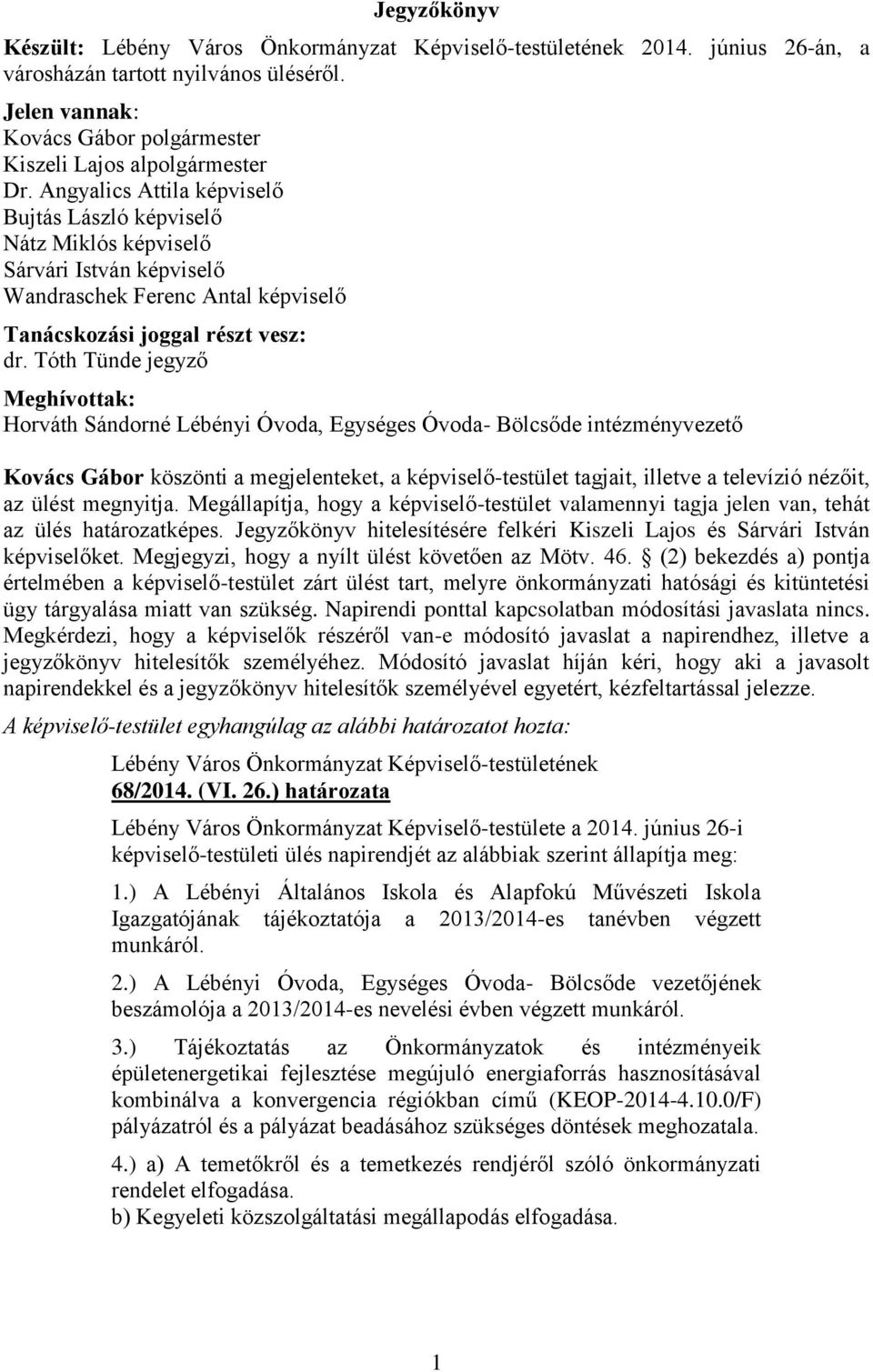 Jegyzőkönyv

Készült: Lébény Város Önkormányzat Képviselő-testületének 2014. június 26-án, a városházán tartott nyilvános üléséről.

Jelen vannak:
Kovács Gábor polgármester
Kiszeli Lajos alpolgármester
Dr. Angyalics Attila képviselő
Bujtás László képviselő
Nátz Miklós képviselő
Sárvári István képviselő
Wandraschek Ferenc Antal képviselő

Tanácskozási joggal részt vesz:
dr. Tóth Tünde jegyző

Meghívottak:
Horváth Sándorné Lébényi Óvoda, Egységes Óvoda- Bölcsőde intézményvezető

Kovács Gábor köszönti a megjelenteket, a képviselő-testület tagjait, illetve a televízió nézőit, az ülést megnyitja. Megállapítja, hogy a képviselő-testület valamennyi tagja jelen van, tehát az ülés határozatképes. Jegyzőkönyv hitelesítésére felkéri Kiszeli Lajos és Sárvári István képviselőket. Megjegyzi, hogy a nyílt ülést követően az Mötv. 46. § (2) bekezdés a) pontja értelmében a képviselő-testület zárt ülést tart, melyre önkormányzati hatósági és kitüntetési ügy tárgyalása miatt van szükség. Napirendi ponttal kapcsolatban módosítási javaslata nincs. Megkérdezi, hogy a képviselők részéről van-e módosító javaslat a napirendhez, illetve a jegyzőkönyv hitelesítők személyéhez. Módosító javaslat híján kéri, hogy aki a javasolt napirendekkel és a jegyzőkönyv hitelesítők személyével egyetért, kézfeltartással jelezze.

A képviselő-testület egyhangúlag az alábbi határozatot hozta:

Lébény Város Önkormányzat Képviselő-testületének
68/2014. (VI. 26.) határozata

Lébény Város Önkormányzat Képviselő-testülete a 2014. június 26-i képviselő-testületi ülés napirendjét az alábbiak szerint állapítja meg:

1.) A Lébényi Általános Iskola és Alapfokú Művészeti Iskola Igazgatójának tájékoztatója a 2013/2014-es tanévben végzett munkáról.

2.) A Lébényi Óvoda, Egységes Óvoda- Bölcsőde vezetőjének beszámolója a 2013/2014-es nevelési évben végzett munkáról.

3.) Tájékoztatás az Önkormányzatok és intézményeik épületenergetikai fejlesztése megújuló energiaforrás hasznosításával kombinálva a konvergencia régiókban című (KEOP-2014-4.10.0/F) pályázatról és a pályázat beadásához szükséges döntések meghozatala.

4.) a) A temetőkről és a temetkezés rendjéről szóló önkormányzati rendelet elfogadása.
b) Kegyeleti közszolgáltatási megállapodás elfogadása.

1